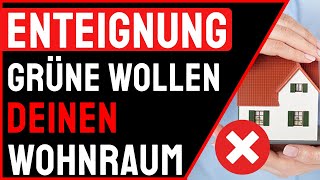 ENTEIGNUNG
GRÜNE WOLLEN
DEINEN
WOHNRAUM